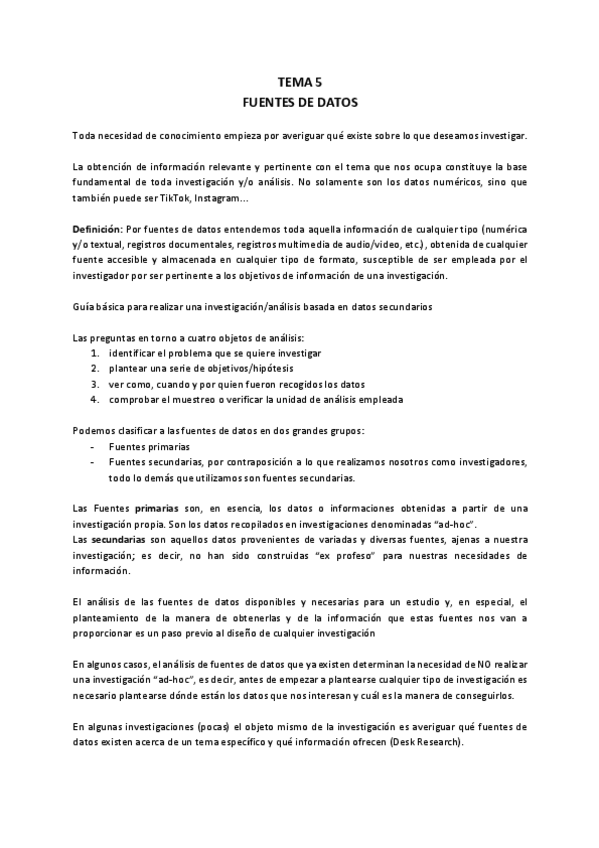 TEMA 5
FUENTES DE DATOS

Toda necesidad de conocimiento empieza por averiguar qué existe sobre lo que deseamos investigar.

La obtención de información relevante y pertinente con el tema que nos ocupa constituye la base fundamental de toda investigación y/o análisis. No solamente son los datos numéricos, sino que también puede ser TikTok, Instagram…

Definición: Por fuentes de datos entendemos toda aquella información de cualquier tipo (numérica y/o textual, registros documentales, registros multimedia de audio/video, etc.), obtenida de cualquier fuente accesible y almacenada en cualquier tipo de formato, susceptible de ser empleada por el investigador por ser pertinente a los objetivos de información de una investigación.

Guía básica para realizar una investigación/análisis basada en datos secundarios

Las preguntas en torno a cuatro objetos de análisis:
1. identificar el problema que se quiere investigar
2. plantear una serie de objetivos/hipótesis
3. ver como, cuando y por quien fueron recogidos los datos
4. comprobar el muestreo o verificar la unidad de análisis empleada

Podemos clasificar a las fuentes de datos en dos grandes grupos:
- Fuentes primarias
- Fuentes secundarias, por contraposición a lo que realizamos nosotros como investigadores, todo lo demás que utilizamos son fuentes secundarias.

Las Fuentes primarias son, en esencia, los datos o informaciones obtenidas a partir de una investigación propia. Son los datos recopilados en investigaciones denominadas "ad-hoc".
Las secundarias son aquellos datos provenientes de variadas y diversas fuentes, ajenas a nuestra investigación; es decir, no han sido construidas "ex profeso" para nuestras necesidades de información.

El análisis de las fuentes de datos disponibles y necesarias para un estudio y, en especial, el planteamiento de la manera de obtenerlas y de la información que estas fuentes nos van a proporcionar es un paso previo al diseño de cualquier investigación

En algunos casos, el análisis de fuentes de datos que ya existen determinan la necesidad de NO realizar una investigación "ad-hoc", es decir, antes de empezar a plantearse cualquier tipo de investigación es necesario plantearse dónde están los datos que nos interesan y cuál es la manera de conseguirlos.

En algunas investigaciones (pocas) el objeto mismo de la investigación es averiguar qué fuentes de datos existen acerca de un tema específico y qué información ofrecen (Desk Research).